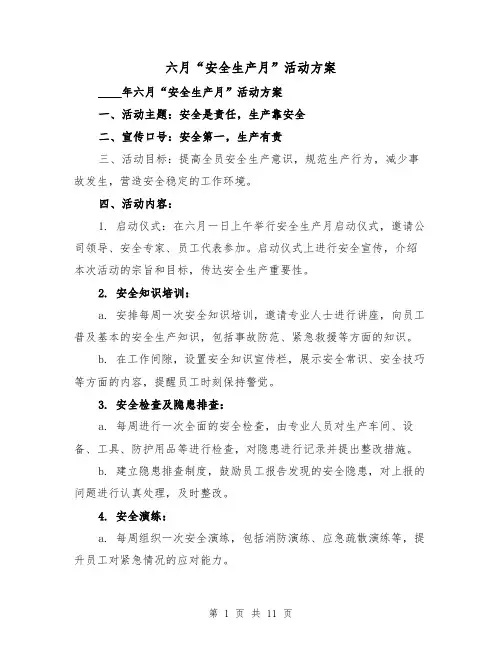 六月“安全生产月”活动方案

____年六月“安全生产月”活动方案

一、活动主题：安全是责任，生产靠安全

二、宣传口号：安全第一，生产有责

三、活动目标：提高全员安全生产意识，规范生产行为，减少事故发生，营造安全稳定的工作环境。

四、活动内容：

1. 启动仪式：在六月一日上午举行安全生产月启动仪式，邀请公司领导、安全专家、员工代表参加。启动仪式上进行安全宣传，介绍本次活动的宗旨和目标，传达安全生产重要性。

2. 安全知识培训：

a. 安排每周一次安全知识培训，邀请专业人士进行讲座，向员工普及基本的安全生产知识，包括事故防范、紧急救援等方面的知识。

b. 在工作间隙，设置安全知识宣传栏，展示安全常识、安全技巧等方面的内容，提醒员工时刻保持警觉。

3. 安全检查及隐患排查：

a. 每周进行一次全面的安全检查，由专业人员对生产车间、设备、工具、防护用品等进行检查，对隐患进行记录并提出整改措施。

b. 建立隐患排查制度，鼓励员工报告发现的安全隐患，对上报的问题进行认真处理，及时整改。

4. 安全演练：

a. 每周组织一次安全演练，包括消防演练、应急疏散演练等，提升员工对紧急情况的应对能力。

第 1 页 共 11 页